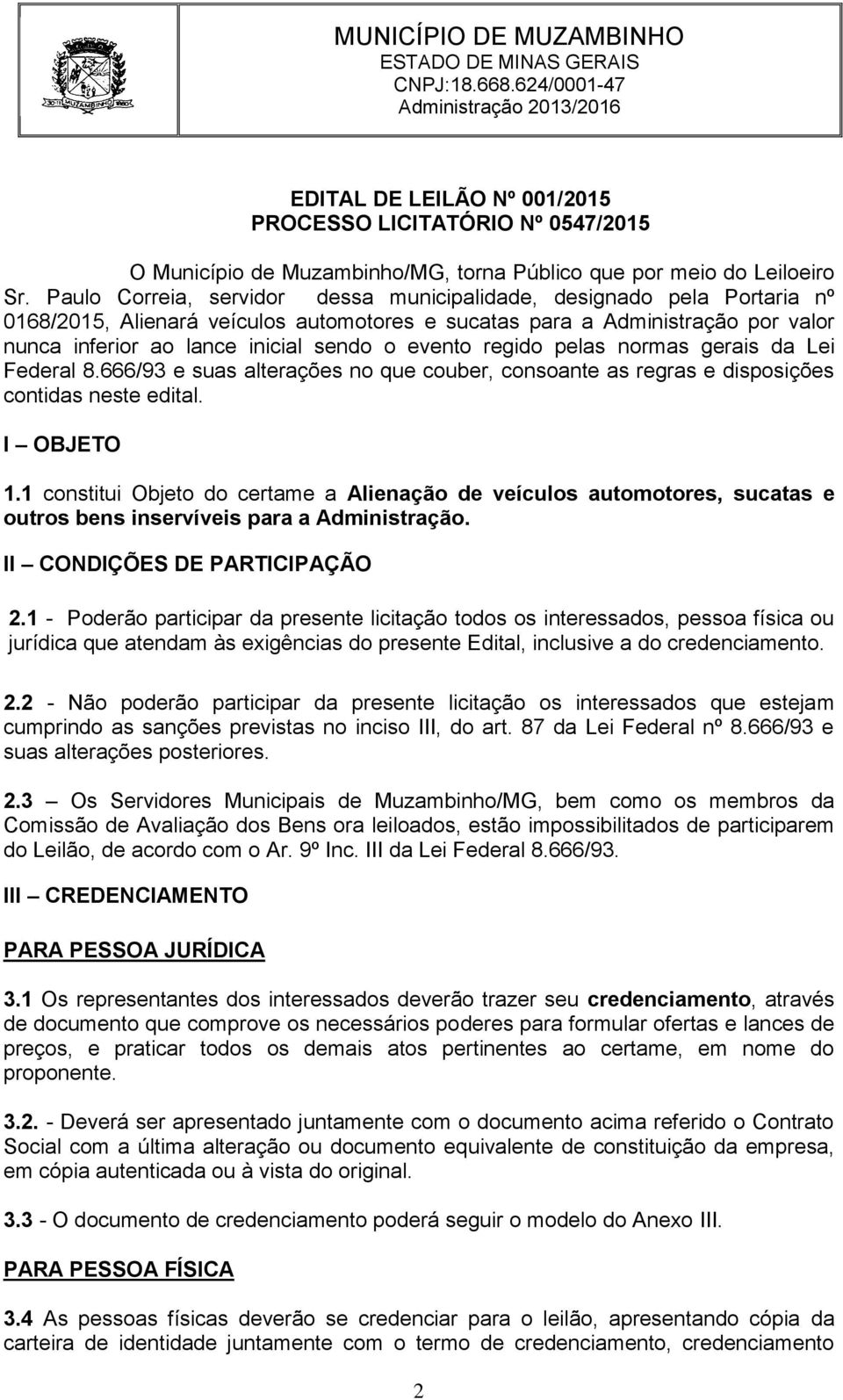 MUNICÍPIO DE MUZAMBINHO
ESTADO DE MINAS GERAIS
CNPJ:18.668.624/0001-47
Administração 2013/2016

EDITAL DE LEILÃO Nº 001/2015
PROCESSO LICITATÓRIO Nº 0547/2015

O Município de Muzambinho/MG, torna Público que por meio do Leiloeiro Sr. Paulo Correia, servidor dessa municipalidade, designado pela Portaria nº 0168/2015, Alienará veículos automotores e sucatas para a Administração por valor nunca inferior ao lance inicial sendo o evento regido pelas normas gerais da Lei Federal 8.666/93 e suas alterações no que couber, consoante as regras e disposições contidas neste edital.

I – OBJETO

1.1 constitui Objeto do certame a Alienação de veículos automotores, sucatas e outros bens inservíveis para a Administração.

II – CONDIÇÕES DE PARTICIPAÇÃO

2.1 - Poderão participar da presente licitação todos os interessados, pessoa física ou jurídica que atendam às exigências do presente Edital, inclusive a do credenciamento.

2.2 - Não poderão participar da presente licitação os interessados que estejam cumprindo as sanções previstas no inciso III, do art. 87 da Lei Federal nº 8.666/93 e suas alterações posteriores.

2.3 – Os Servidores Municipais de Muzambinho/MG, bem como os membros da Comissão de Avaliação dos Bens ora leiloados, estão impossibilitados de participarem do Leilão, de acordo com o Ar. 9º Inc. III da Lei Federal 8.666/93.

III – CREDENCIAMENTO

PARA PESSOA JURÍDICA

3.1 Os representantes dos interessados deverão trazer seu credenciamento, através de documento que comprove os necessários poderes para formular ofertas e lances de preços, e praticar todos os demais atos pertinentes ao certame, em nome do proponente.

3.2. - Deverá ser apresentado juntamente com o documento acima referido o Contrato Social com a última alteração ou documento equivalente de constituição da empresa, em cópia autenticada ou à vista do original.

3.3 - O documento de credenciamento poderá seguir o modelo do Anexo III.

PARA PESSOA FÍSICA

3.4 As pessoas físicas deverão se credenciar para o leilão, apresentando cópia da carteira de identidade juntamente com o termo de credenciamento, credenciamento

2